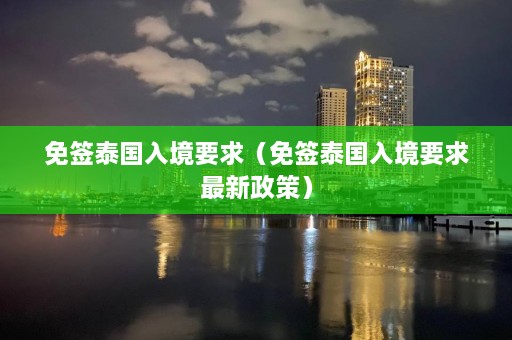 免签泰国入境要求（免签泰国入境要求最新政策）